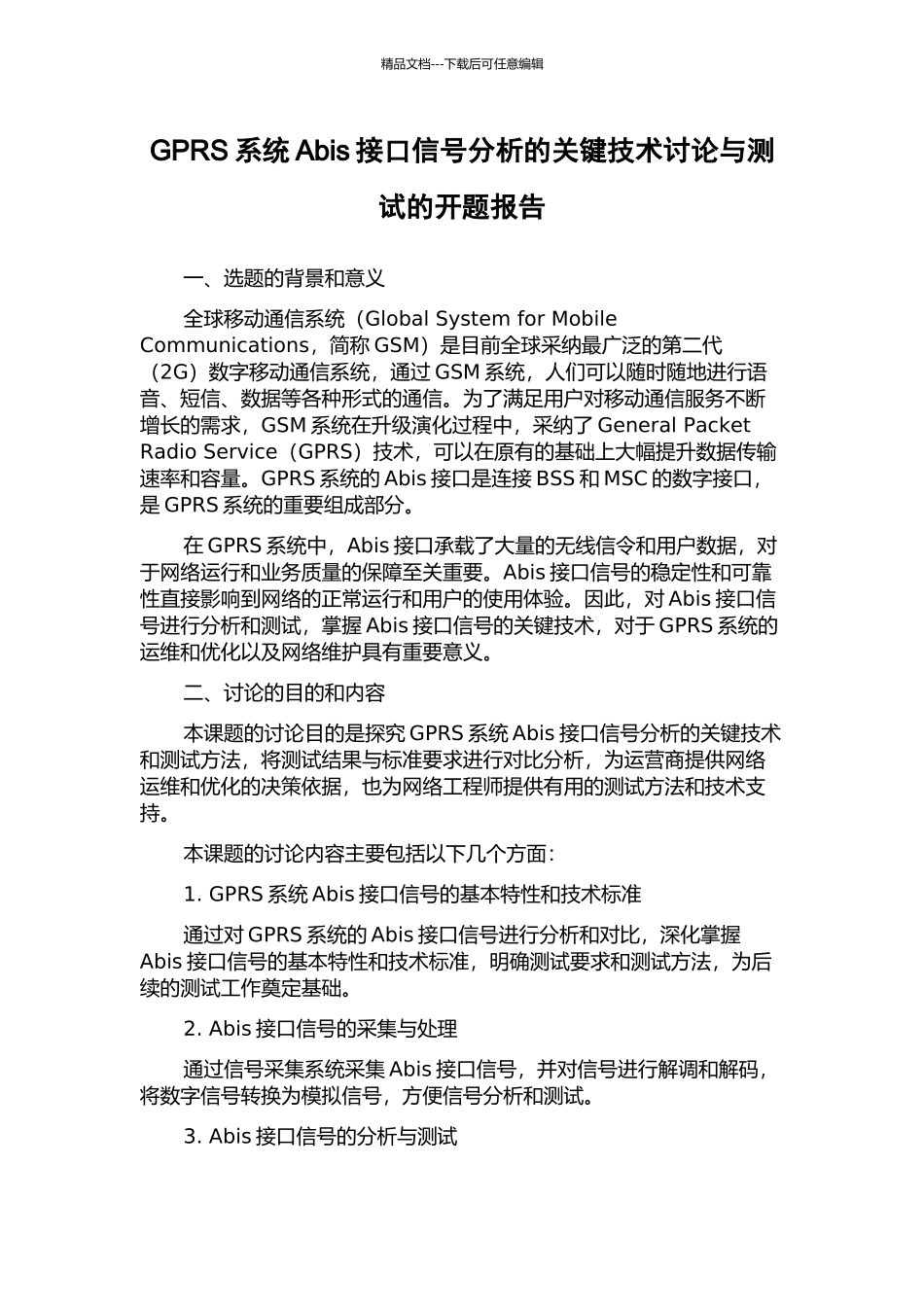 精品文档---下载后可任意编辑

GPRS 系统 Abis 接口信号分析的关键技术讨论与测试的开题报告

一、选题的背景和意义

全球移动通信系统（Global System for Mobile Communications，简称 GSM）是目前全球采纳最广泛的第二代（2G）数字移动通信系统，通过 GSM 系统，人们可以随时随地进行语音、短信、数据等各种形式的通信。为了满足用户对移动通信服务不断增长的需求，GSM 系统在升级演化过程中，采纳了 General Packet Radio Service（GPRS）技术，可以在原有的基础上大幅提升数据传输速率和容量。GPRS 系统的 Abis 接口是连接 BSS 和 MSC 的数字接口，是 GPRS 系统的重要组成部分。

在 GPRS 系统中，Abis 接口承载了大量的无线信令和用户数据，对于网络运行和业务质量的保障至关重要。Abis 接口信号的稳定性和可靠性直接影响到网络的正常运行和用户的使用体验。因此，对 Abis 接口信号进行分析和测试，掌握 Abis 接口信号的关键技术，对于 GPRS 系统的运维和优化以及网络维护具有重要意义。

二、讨论的目的和内容

本课题的讨论目的是探究 GPRS 系统 Abis 接口信号分析的关键技术和测试方法，将测试结果与标准要求进行对比分析，为运营商提供网络运维和优化的决策依据，也为网络工程师提供有用的测试方法和技术支持。

本课题的讨论内容主要包括以下几个方面：

1. GPRS 系统 Abis 接口信号的基本特性和技术标准

通过对 GPRS 系统的 Abis 接口信号进行分析和对比，深化掌握 Abis 接口信号的基本特性和技术标准，明确测试要求和测试方法，为后续的测试工作奠定基础。

2. Abis 接口信号的采集与处理

通过信号采集系统采集 Abis 接口信号，并对信号进行解调和解码，将数字信号转换为模拟信号，方便信号分析和测试。

3. Abis 接口信号的分析与测试